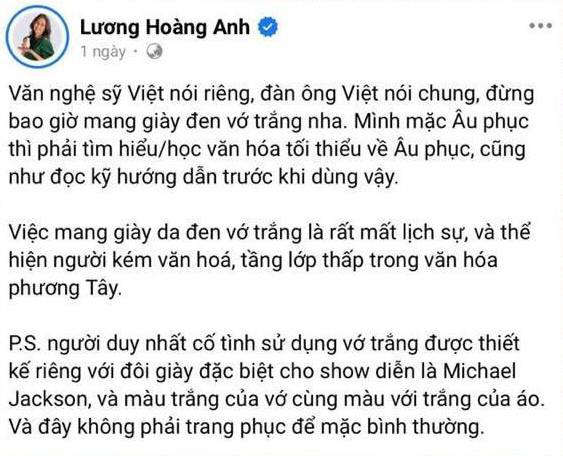 Lương Hoàng Anh
1 ngày ·

Văn nghệ sỹ Việt nói riêng, đàn ông Việt nói chung, đừng bao giờ mang giày đen vớ trắng nha. Mình mặc Âu phục thì phải tìm hiểu/học văn hóa tối thiểu về Âu phục, cũng như đọc kỹ hướng dẫn trước khi dùng vậy.

Việc mang giày da đen vớ trắng là rất mất lịch sự, và thể hiện người kém văn hoá, tầng lớp thấp trong văn hóa phương Tây.

P.S. người duy nhất cố tình sử dụng vớ trắng được thiết kế riêng với đôi giày đặc biệt cho show diễn là Michael Jackson, và màu trắng của vớ cùng màu với trắng của áo. Và đây không phải trang phục để mặc bình thường.